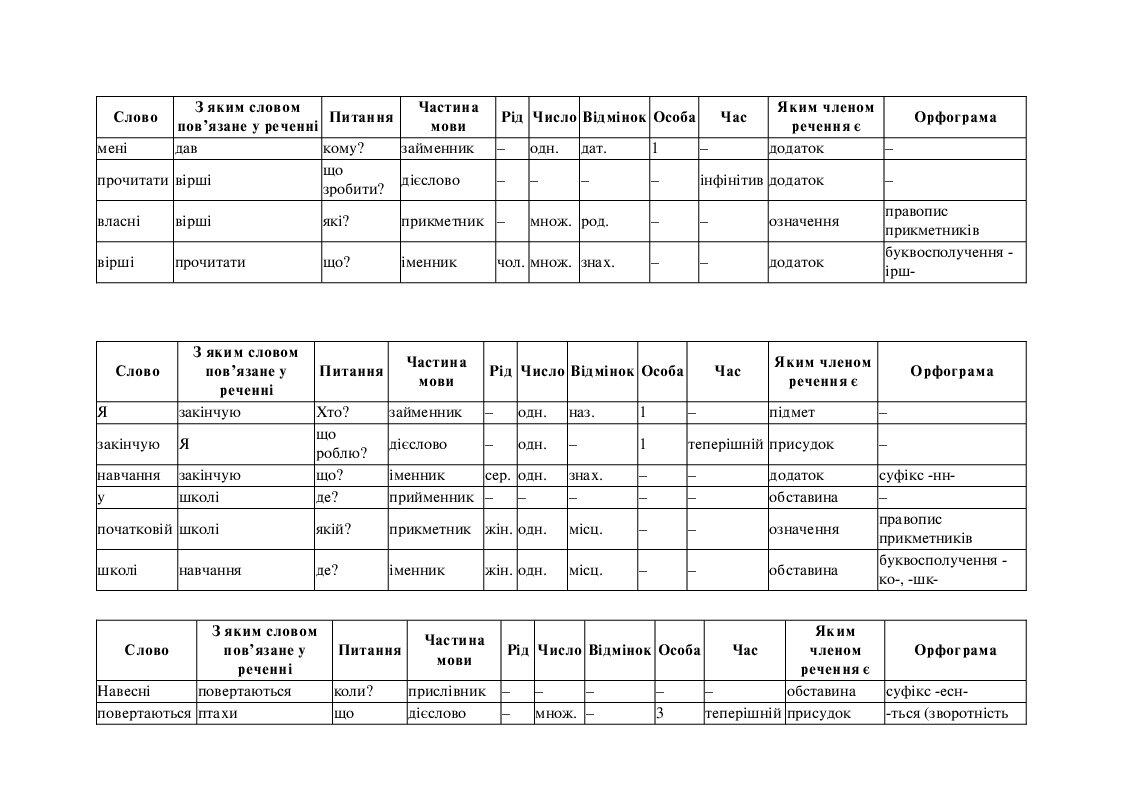 | Слово | З яким словом пов'язане у реченні | Питання | Частина мови | Рід | Число | Відмінок | Особа | Час | Яким членом речення є | Орфограма |
|---|---|---|---|---|---|---|---|---|---|---|
| мені | дав | кому? | займенник | – | одн. | дат. | 1 | – | додаток | – |
| прочитати | вірші | що зробити? | дієслово | – | – | – | – | інфінітив | додаток | – |
| власні | вірші | які? | прикметник | – | множ. | род. | – | – | означення | правопис прикметників |
| вірші | прочитати | що? | іменник | чол. | множ. | знах. | – | – | додаток | буквосполучення -ірш- |

| Слово | З яким словом пов'язане у реченні | Питання | Частина мови | Рід | Число | Відмінок | Особа | Час | Яким членом речення є | Орфограма |
|---|---|---|---|---|---|---|---|---|---|---|
| Я | закінчую | Хто? | займенник | – | одн. | наз. | 1 | – | підмет | – |
| закінчую | Я | що роблю? | дієслово | – | одн. | – | 1 | теперішній | присудок | – |
| навчання | закінчую | що? | іменник | сер. | одн. | знах. | – | – | додаток | суфікс -нн- |
| у | школі | де? | прийменник | – | – | – | – | – | обставина | – |
| початковій | школі | якій? | прикметник | жін. | одн. | місц. | – | – | означення | правопис прикметників |
| школі | навчання | де? | іменник | жін. | одн. | місц. | – | – | обставина | буквосполучення -ко-, -шк- |

| Слово | З яким словом пов'язане у реченні | Питання | Частина мови | Рід | Число | Відмінок | Особа | Час | Яким членом речення є | Орфограма |
|---|---|---|---|---|---|---|---|---|---|---|
| Навесні | повертаються | коли? | прислівник | – | – | – | – | – | обставина | суфікс -есн- |
| повертаються | птахи | що | дієслово | – | множ. | – | 3 | теперішній | присудок | -ться (зворотність |